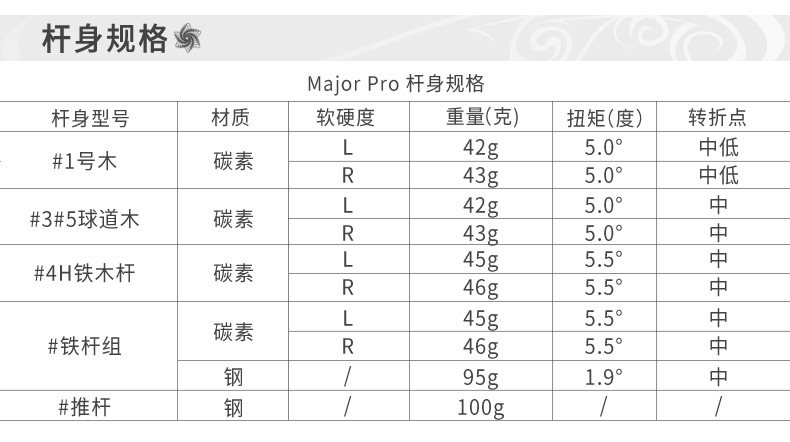 杆身规格

Major Pro 杆身规格

| 杆身型号 | 材质 | 软硬度 | 重量(克) | 扭矩(度) | 转折点 |
|---|---|---|---|---|---|
| #1号木 | 碳素 | L | 42g | 5.0° | 中低 |
| | | R | 43g | 5.0° | 中低 |
| #3#5球道木 | 碳素 | L | 42g | 5.0° | 中 |
| | | R | 43g | 5.0° | 中 |
| #4H铁木杆 | 碳素 | L | 45g | 5.5° | 中 |
| | | R | 46g | 5.5° | 中 |
| #铁杆组 | 碳素 | L | 45g | 5.5° | 中 |
| | | R | 46g | 5.5° | 中 |
| | 钢 | / | 95g | 1.9° | 中 |
| #推杆 | 钢 | / | 100g | / | / |